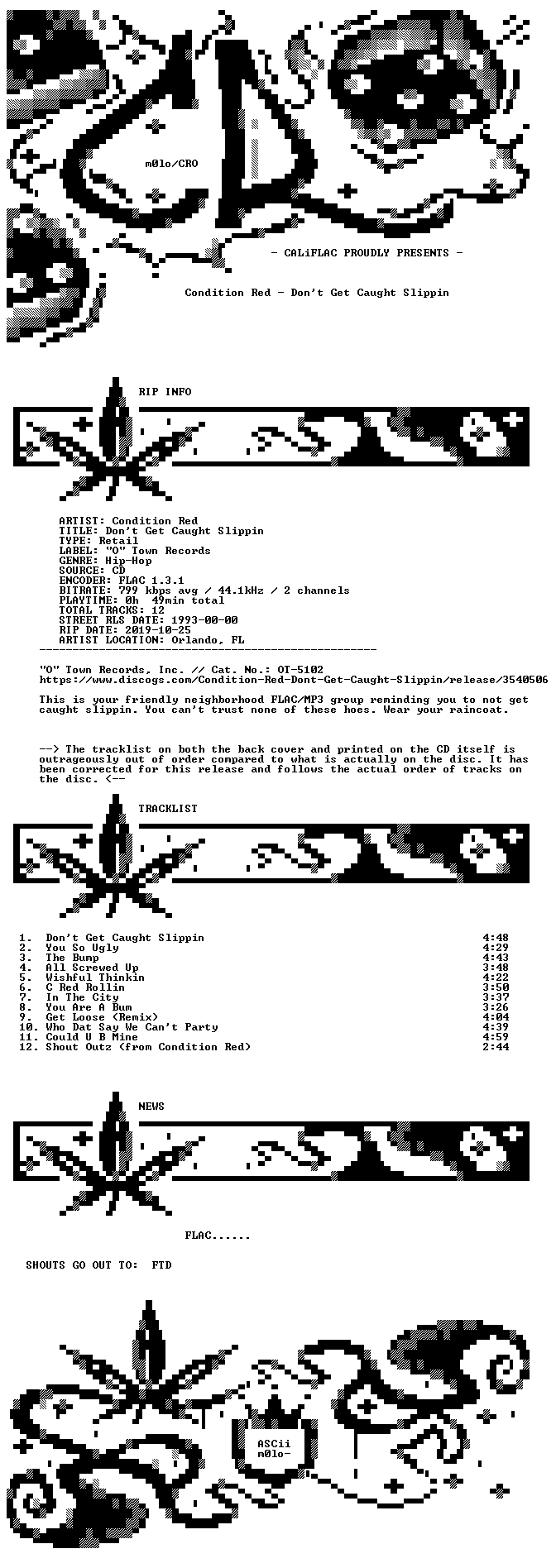 m0lo/CRO

- CALiFLAC PROUDLY PRESENTS -

Condition Red - Don't Get Caught Slippin

RIP INFO

ARTIST: Condition Red
TITLE: Don't Get Caught Slippin
TYPE: Retail
LABEL: "O" Town Records
GENRE: Hip-Hop
SOURCE: CD
ENCODER: FLAC 1.3.1
BITRATE: 799 kbps avg / 44.1kHz / 2 channels
PLAYTIME: 0h 49min total
TOTAL TRACKS: 12
STREET RLS DATE: 1993-00-00
RIP DATE: 2019-10-25
ARTIST LOCATION: Orlando, FL

"O" Town Records, Inc. // Cat. No.: OT-5102
https://www.discogs.com/Condition-Red-Dont-Get-Caught-Slippin/release/3540506

This is your friendly neighborhood FLAC/MP3 group reminding you to not get caught slippin. You can't trust none of these hoes. Wear your raincoat.

--> The tracklist on both the back cover and printed on the CD itself is outrageously out of order compared to what is actually on the disc. It has been corrected for this release and follows the actual order of tracks on the disc. <--

TRACKLIST

| | | |
|---|---|---|
| 1. | Don't Get Caught Slippin | 4:48 |
| 2. | You So Ugly | 4:29 |
| 3. | The Bump | 4:43 |
| 4. | All Screwed Up | 3:48 |
| 5. | Wishful Thinkin | 4:22 |
| 6. | C Red Rollin | 3:50 |
| 7. | In The City | 3:37 |
| 8. | You Are A Bum | 3:26 |
| 9. | Get Loose (Remix) | 4:04 |
| 10. | Who Dat Say We Can't Party | 4:39 |
| 11. | Could U B Mine | 4:59 |
| 12. | Shout Outz (from Condition Red) | 2:44 |

NEWS

FLAC......

SHOUTS GO OUT TO: FTD

ASCii
m0lo-